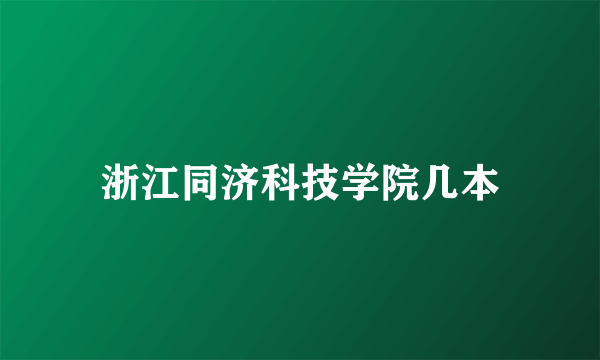 浙江同济科技学院几本